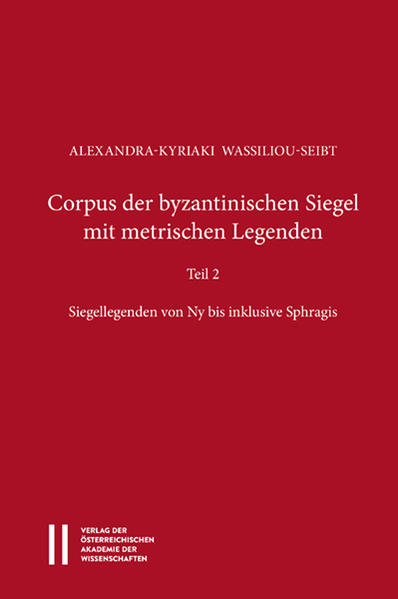 ALEXANDRA-KYRIAKI WASSILIOU-SEIBT

Corpus der byzantinischen Siegel mit metrischen Legenden

Teil 2

Siegellegenden von Ny bis inklusive Sphragis

VERLAG DER ÖSTERREICHISCHEN AKADEMIE DER WISSENSCHAFTEN